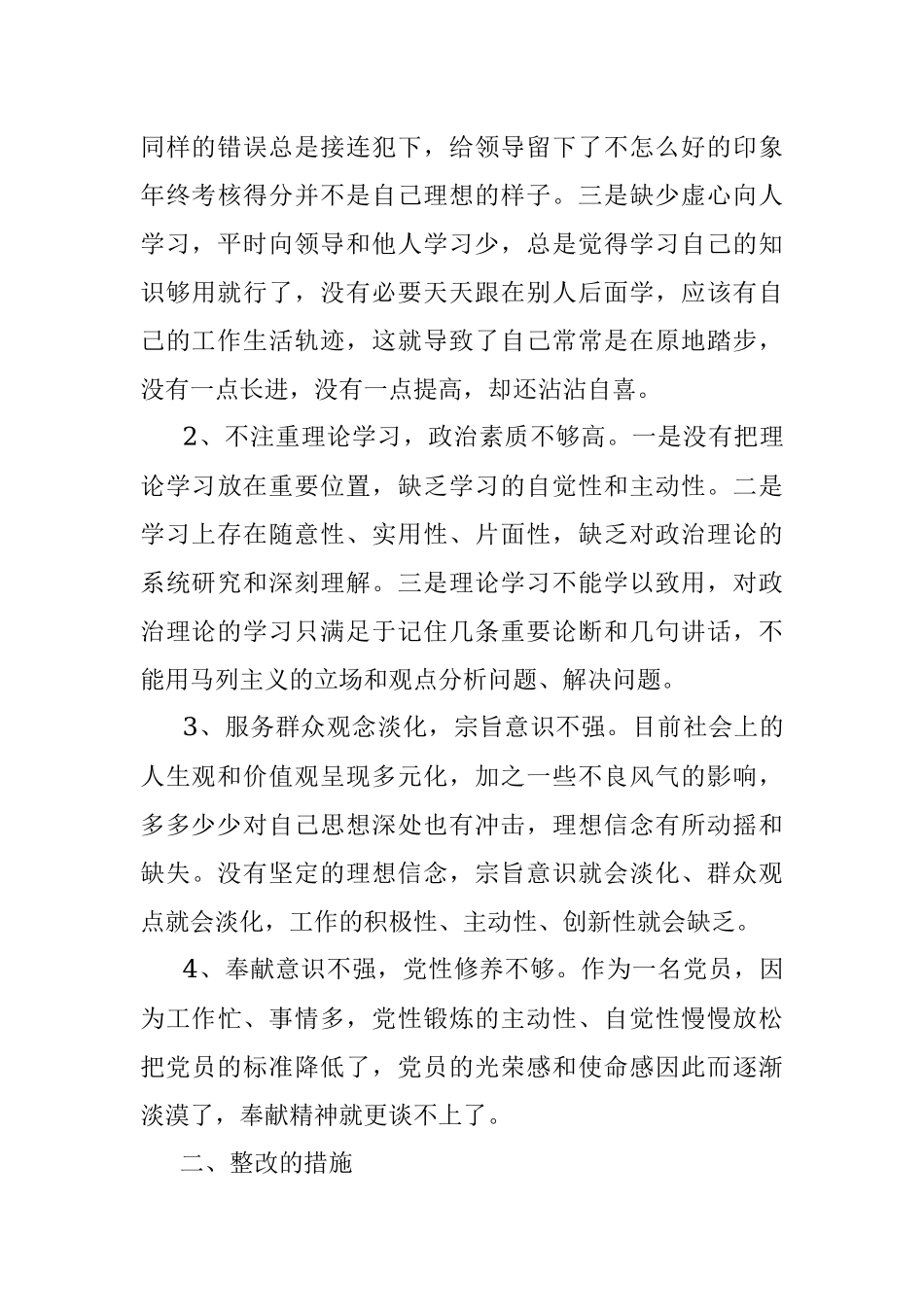 同样的错误总是接连犯下，给领导留下了不怎么好的印象年终考核得分并不是自己理想的样子。三是缺少虚心向人学习，平时向领导和他人学习少，总是觉得学习自己的知识够用就行了，没有必要天天跟在别人后面学，应该有自己的工作生活轨迹，这就导致了自己常常是在原地踏步，没有一点长进，没有一点提高，却还沾沾自喜。

2、不注重理论学习，政治素质不够高。一是没有把理论学习放在重要位置，缺乏学习的自觉性和主动性。二是学习上存在随意性、实用性、片面性，缺乏对政治理论的系统研究和深刻理解。三是理论学习不能学以致用，对政治理论的学习只满足于记住几条重要论断和几句讲话，不能用马列主义的立场和观点分析问题、解决问题。

3、服务群众观念淡化，宗旨意识不强。目前社会上的人生观和价值观呈现多元化，加之一些不良风气的影响，多多少少对自己思想深处也有冲击，理想信念有所动摇和缺失。没有坚定的理想信念，宗旨意识就会淡化、群众观点就会淡化，工作的积极性、主动性、创新性就会缺乏。

4、奉献意识不强，党性修养不够。作为一名党员，因为工作忙、事情多，党性锻炼的主动性、自觉性慢慢放松把党员的标准降低了，党员的光荣感和使命感因此而逐渐淡漠了，奉献精神就更谈不上了。

二、整改的措施